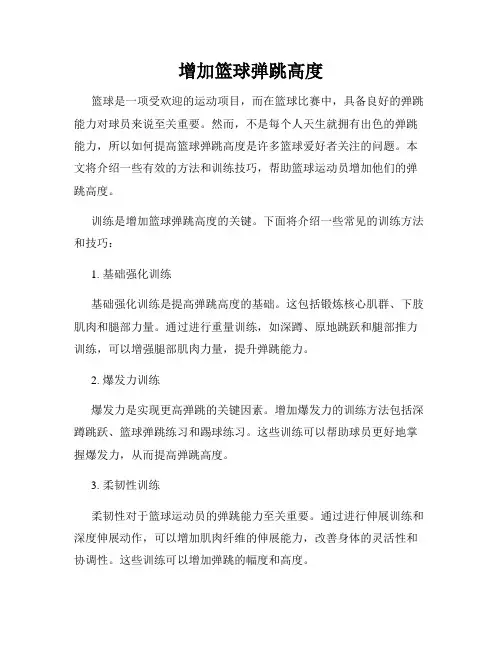 增加篮球弹跳高度

篮球是一项受欢迎的运动项目，而在篮球比赛中，具备良好的弹跳能力对球员来说至关重要。然而，不是每个人天生就拥有出色的弹跳能力，所以如何提高篮球弹跳高度是许多篮球爱好者关注的问题。本文将介绍一些有效的方法和训练技巧，帮助篮球运动员增加他们的弹跳高度。

训练是增加篮球弹跳高度的关键。下面将介绍一些常见的训练方法和技巧：

1. 基础强化训练

基础强化训练是提高弹跳高度的基础。这包括锻炼核心肌群、下肢肌肉和腿部力量。通过进行重量训练，如深蹲、原地跳跃和腿部推力训练，可以增强腿部肌肉力量，提升弹跳能力。

2. 爆发力训练

爆发力是实现更高弹跳的关键因素。增加爆发力的训练方法包括深蹲跳跃、篮球弹跳练习和踢球练习。这些训练可以帮助球员更好地掌握爆发力，从而提高弹跳高度。

3. 柔韧性训练

柔韧性对于篮球运动员的弹跳能力至关重要。通过进行伸展训练和深度伸展动作，可以增加肌肉纤维的伸展能力，改善身体的灵活性和协调性。这些训练可以增加弹跳的幅度和高度。